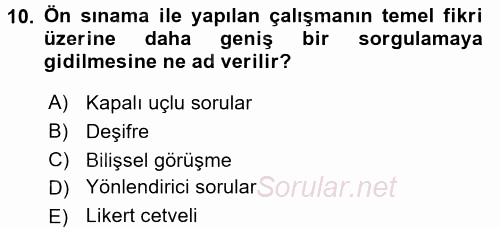 10. Ön sınama ile yapılan çalışmanın temel fikri üzerine daha geniş bir sorgulamaya gidilmesine ne ad verilir?

A) Kapalı uçlu sorular
B) Deşifre
C) Bilişsel görüşme
D) Yönlendirici sorular
E) Likert cetveli

Sorular.net